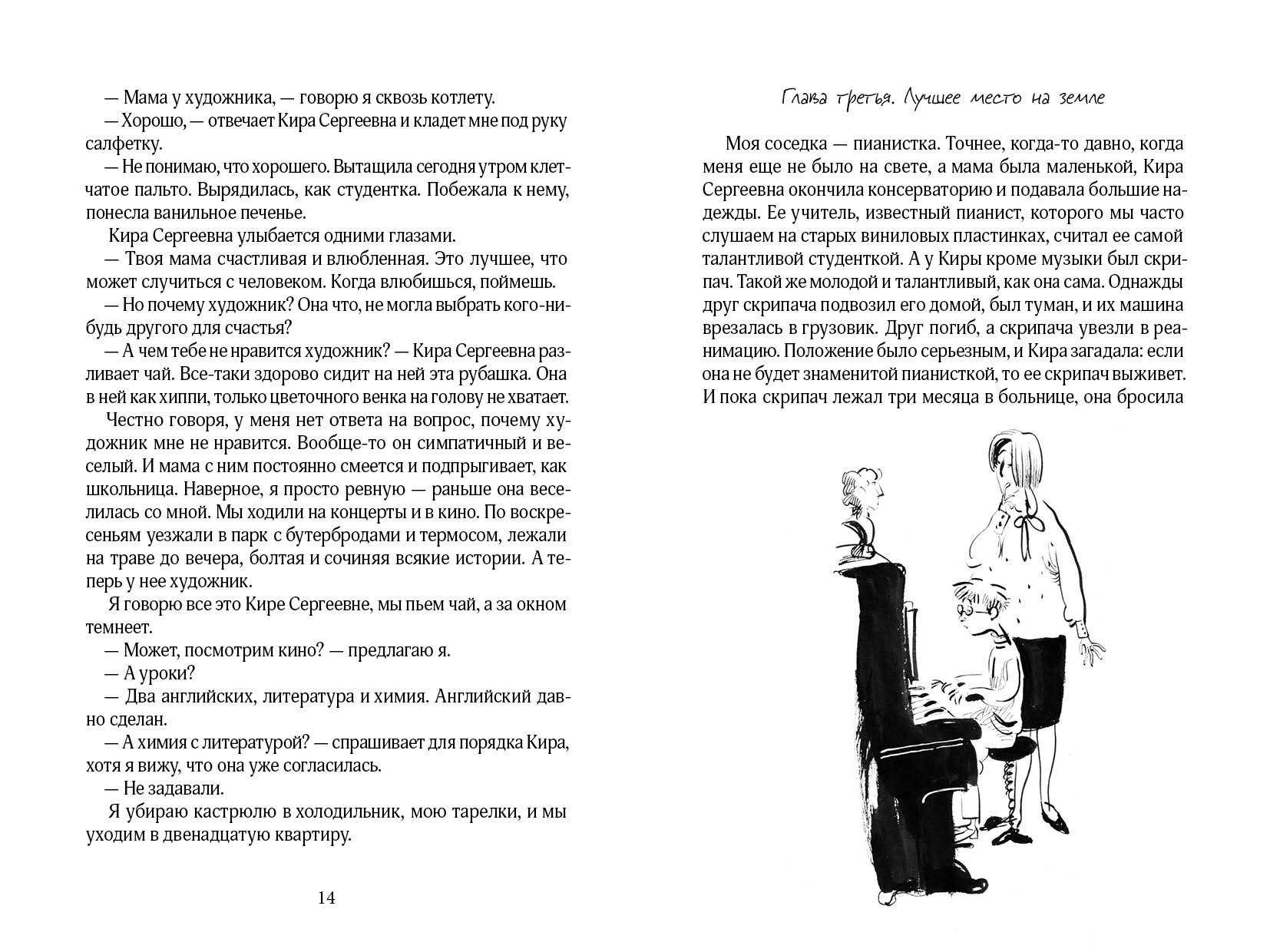 — Мама у художника, — говорю я сквозь котлету.

— Хорошо, — отвечает Кира Сергеевна и кладет мне под руку салфетку.

— Не понимаю, что хорошего. Вытащила сегодня утром клетчатое пальто. Вырядилась, как студентка. Побежала к нему, понесла ванильное печенье.

Кира Сергеевна улыбается одними глазами.

— Твоя мама счастливая и влюбленная. Это лучшее, что может случиться с человеком. Когда влюбишься, поймешь.

— Но почему художник? Она что, не могла выбрать кого-нибудь другого для счастья?

— А чем тебе не нравится художник? — Кира Сергеевна разливает чай. Все-таки здорово сидит на ней эта рубашка. Она в ней как хиппи, только цветочного венка на голову не хватает.

Честно говоря, у меня нет ответа на вопрос, почему художник мне не нравится. Вообще-то он симпатичный и веселый. И мама с ним постоянно смеется и подпрыгивает, как школьница. Наверное, я просто ревную — раньше она веселилась со мной. Мы ходили на концерты и в кино. По воскресеньям уезжали в парк с бутербродами и термосом, лежали на траве до вечера, болтая и сочиняя всякие истории. А теперь у нее художник.

Я говорю все это Кире Сергеевне, мы пьем чай, а за окном темнеет.

— Может, посмотрим кино? — предлагаю я.

— А уроки?

— Два английских, литература и химия. Английский давно сделан.

— А химия с литературой? — спрашивает для порядка Кира, хотя я вижу, что она уже согласилась.

— Не задавали.

Я убираю кастрюлю в холодильник, мою тарелки, и мы уходим в двенадцатую квартиру.

14

Глава третья. Лучшее место на земле

Моя соседка — пианистка. Точнее, когда-то давно, когда меня еще не было на свете, а мама была маленькой, Кира Сергеевна окончила консерваторию и подавала большие надежды. Ее учитель, известный пианист, которого мы часто слушаем на старых виниловых пластинках, считал ее самой талантливой студенткой. А у Киры кроме музыки был скрипач. Такой же молодой и талантливый, как она сама. Однажды друг скрипача подвозил его домой, был туман, и их машина врезалась в грузовик. Друг погиб, а скрипача увезли в реанимацию. Положение было серьезным, и Кира загадала: если она не будет знаменитой пианисткой, то ее скрипач выживет. И пока скрипач лежал три месяца в больнице, она бросила